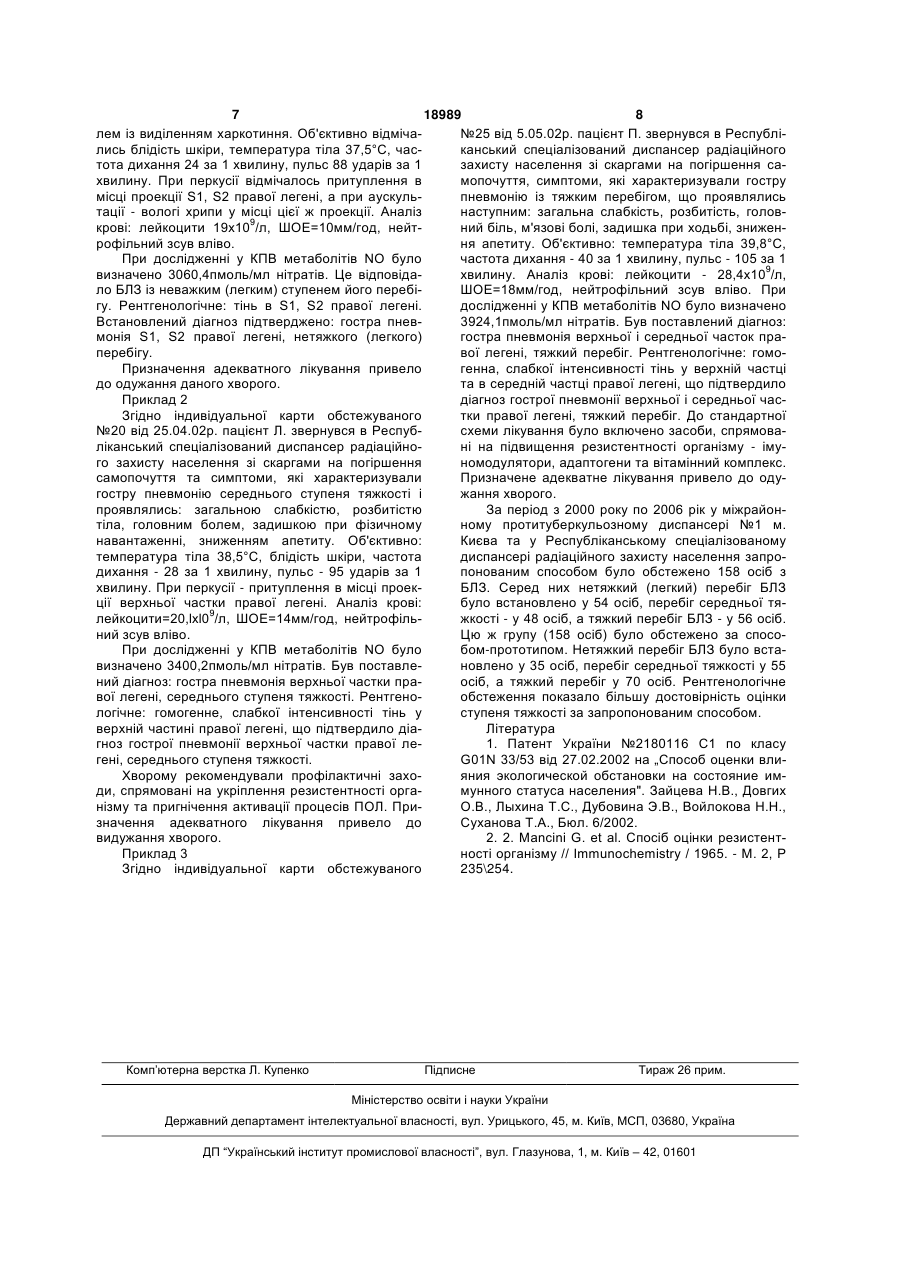 7 18989 8

лем із виділенням харкотиння. Об'єктивно відмічались блідість шкіри, температура тіла 37,5°С, частота дихання 24 за 1 хвилину, пульс 88 ударів за 1 хвилину. При перкусії відмічалось притуплення в місці проекції S1, S2 правої легені, а при аускультації - вологі хрипи у місці цієї ж проекції. Аналіз крові: лейкоцити 19х$10^9$/л, ШОЕ=10мм/год, нейтрофільний зсув вліво.

При дослідженні у КПВ метаболітів NO було визначено 3060,4пмоль/мл нітратів. Це відповідало БЛЗ із неважким (легким) ступенем його перебігу. Рентгенологічне: тінь в S1, S2 правої легені. Встановлений діагноз підтверджено: гостра пневмонія S1, S2 правої легені, нетяжкого (легкого) перебігу.

Призначення адекватного лікування привело до одужання даного хворого.

Приклад 2

Згідно індивідуальної карти обстежуваного №20 від 25.04.02р. пацієнт Л. звернувся в Республіканський спеціалізований диспансер радіаційного захисту населення зі скаргами на погіршення самопочуття та симптоми, які характеризували гостру пневмонію середнього ступеня тяжкості і проявлялись: загальною слабкістю, розбитістю тіла, головним болем, задишкою при фізичному навантаженні, зниженням апетиту. Об'єктивно: температура тіла 38,5°С, блідість шкіри, частота дихання - 28 за 1 хвилину, пульс - 95 ударів за 1 хвилину. При перкусії - притуплення в місці проекції верхньої частки правої легені. Аналіз крові: лейкоцити=20,lxl$0^9$/л, ШОЕ=14мм/год, нейтрофільний зсув вліво.

При дослідженні у КПВ метаболітів NO було визначено 3400,2пмоль/мл нітратів. Був поставлений діагноз: гостра пневмонія верхньої частки правої легені, середнього ступеня тяжкості. Рентгенологічне: гомогенне, слабкої інтенсивності тінь у верхній частині правої легені, що підтвердило діагноз гострої пневмонії верхньої частки правої легені, середнього ступеня тяжкості.

Хворому рекомендували профілактичні заходи, спрямовані на укріплення резистентності організму та пригнічення активації процесів ПОЛ. Призначення адекватного лікування привело до видужання хворого.

Приклад 3

Згідно індивідуальної карти обстежуваного №25 від 5.05.02р. пацієнт П. звернувся в Республіканський спеціалізований диспансер радіаційного захисту населення зі скаргами на погіршення самопочуття, симптоми, які характеризували гостру пневмонію із тяжким перебігом, що проявлялись наступним: загальна слабкість, розбитість, головний біль, м'язові болі, задишка при ходьбі, зниження апетиту. Об'єктивно: температура тіла 39,8°С, частота дихання - 40 за 1 хвилину, пульс - 105 за 1 хвилину. Аналіз крові: лейкоцити - 28,4х$10^9$/л, ШОЕ=18мм/год, нейтрофільний зсув вліво. При дослідженні у КПВ метаболітів NO було визначено 3924,1пмоль/мл нітратів. Був поставлений діагноз: гостра пневмонія верхньої і середньої часток правої легені, тяжкий перебіг. Рентгенологічне: гомогенна, слабкої інтенсивності тінь у верхній частці та в середній частці правої легені, що підтвердило діагноз гострої пневмонії верхньої і середньої частки правої легені, тяжкий перебіг. До стандартної схеми лікування було включено засоби, спрямовані на підвищення резистентності організму - імуномодулятори, адаптогени та вітамінний комплекс. Призначене адекватне лікування привело до одужання хворого.

За період з 2000 року по 2006 рік у міжрайонному протитуберкульозному диспансері №1 м. Києва та у Республіканському спеціалізованому диспансері радіаційного захисту населення запропонованим способом було обстежено 158 осіб з БЛЗ. Серед них нетяжкий (легкий) перебіг БЛЗ було встановлено у 54 осіб, перебіг середньої тяжкості - у 48 осіб, а тяжкий перебіг БЛЗ - у 56 осіб. Цю ж групу (158 осіб) було обстежено за способом-прототипом. Нетяжкий перебіг БЛЗ було встановлено у 35 осіб, перебіг середньої тяжкості у 55 осіб, а тяжкий перебіг у 70 осіб. Рентгенологічне обстеження показало більшу достовірність оцінки ступеня тяжкості за запропонованим способом.

Література

1. Патент України №2180116 С1 по класу G01N 33/53 від 27.02.2002 на „Способ оценки влияния экологической обстановки на состояние иммунного статуса населения". Зайцева Н.В., Довгих О.В., Лыхина Т.С., Дубовина Э.В., Войлокова Н.Н., Суханова Т.А., Бюл. 6/2002.

2. 2. Mancini G. et al. Спосіб оцінки резистентності організму // Immunochemistry / 1965. - M. 2, P 235\254.

Комп'ютерна верстка Л. Купенко Підписне Тираж 26 прим.

Міністерство освіти і науки України

Державний департамент інтелектуальної власності, вул. Урицького, 45, м. Київ, МСП, 03680, Україна

ДП "Український інститут промислової власності", вул. Глазунова, 1, м. Київ – 42, 01601